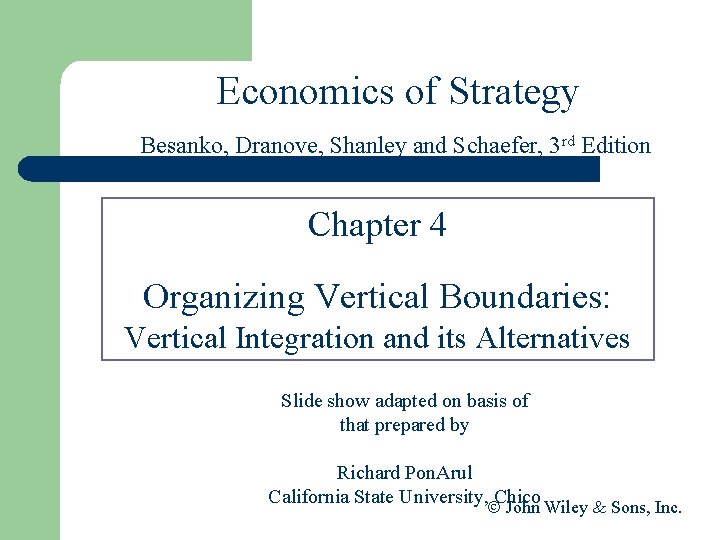 Economics of Strategy

Besanko, Dranove, Shanley and Schaefer, 3rd Edition

Chapter 4

Organizing Vertical Boundaries:
Vertical Integration and its Alternatives

Slide show adapted on basis of
that prepared by

Richard PonArul
California State University, Chico

© John Wiley & Sons, Inc.